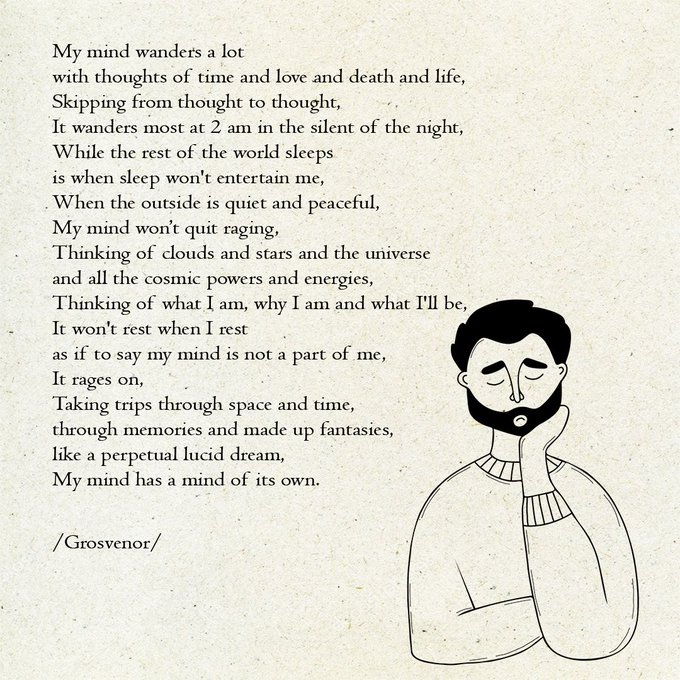 My mind wanders a lot
with thoughts of time and love and death and life,
Skipping from thought to thought,
It wanders most at 2 am in the silent of the night,
While the rest of the world sleeps
is when sleep won't entertain me,
When the outside is quiet and peaceful,
My mind won't quit raging,
Thinking of clouds and stars and the universe
and all the cosmic powers and energies,
Thinking of what I am, why I am and what I'll be,
It won't rest when I rest
as if to say my mind is not a part of me,
It rages on,
Taking trips through space and time,
through memories and made up fantasies,
like a perpetual lucid dream,
My mind has a mind of its own.

/Grosvenor/